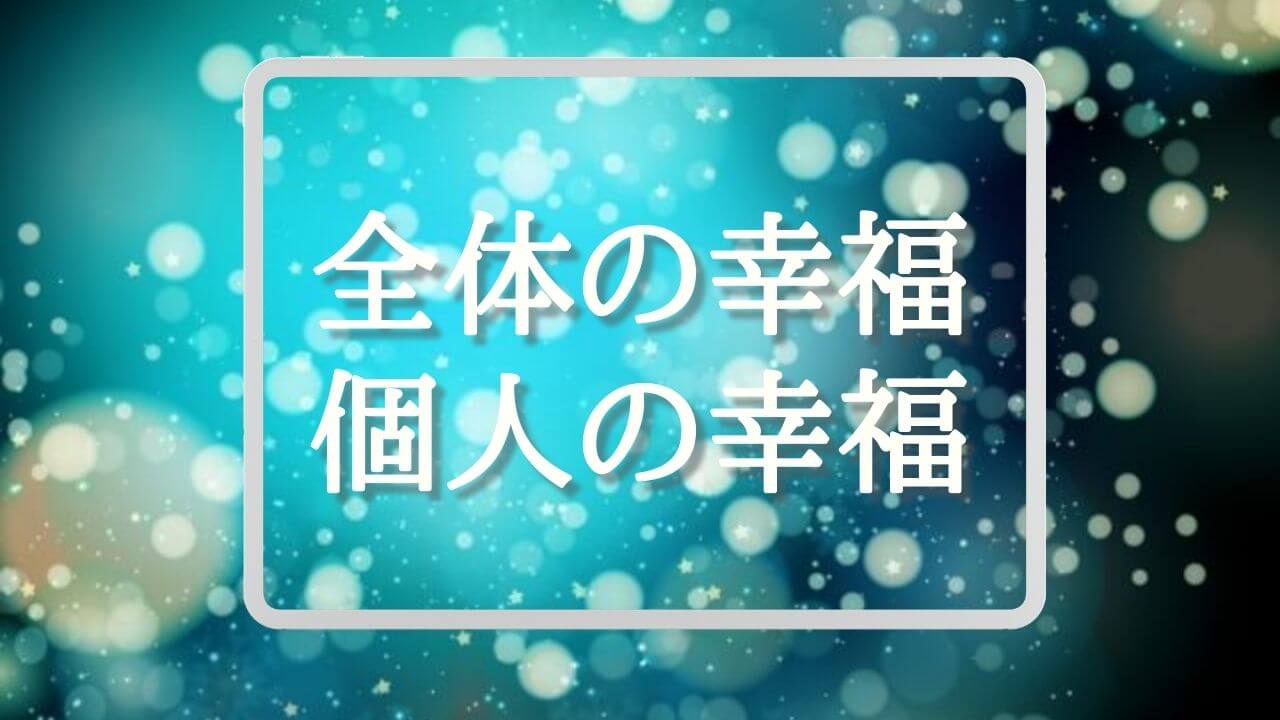 全体の幸福
個人の幸福